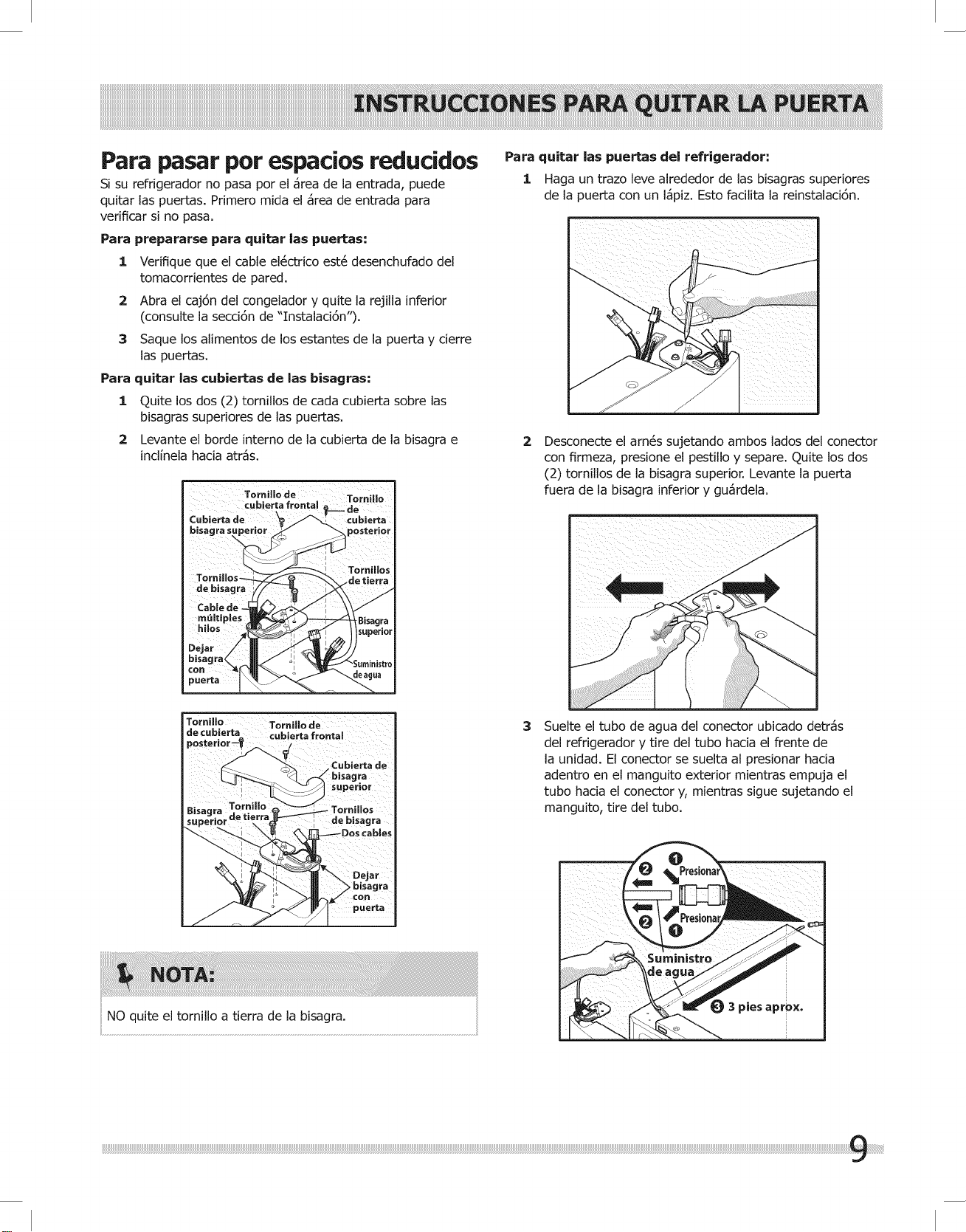 INSTRUCCIONES PARA QUITAR LA PUERTA

Para pasar por espacios reducidos

Si su refrigerador no pasa por el área de la entrada, puede quitar las puertas. Primero mida el área de entrada para verificar si no pasa.

Para prepararse para quitar las puertas:

1 Verifique que el cable eléctrico esté desenchufado del tomacorrientes de pared.

2 Abra el cajón del congelador y quite la rejilla inferior (consulte la sección de "Instalación").

3 Saque los alimentos de los estantes de la puerta y cierre las puertas.

Para quitar las cubiertas de las bisagras:

1 Quite los dos (2) tornillos de cada cubierta sobre las bisagras superiores de las puertas.

2 Levante el borde interno de la cubierta de la bisagra e inclínela hacia atrás.

Tornillo de cubierta frontal
Tornillo de cubierta posterior
Cubierta de bisagra superior
Tornillos de bisagra
Tornillos de tierra
Cable de múltiples hilos
Bisagra superior
Dejar bisagra con puerta
Suministro de agua

Tornillo de cubierta posterior
Tornillo de cubierta frontal
Cubierta de bisagra superior
Bisagra superior
Tornillo de tierra
Tornillos de bisagra
Dos cables
Dejar bisagra con puerta

NOTA:

NO quite el tornillo a tierra de la bisagra.

Para quitar las puertas del refrigerador:

1 Haga un trazo leve alrededor de las bisagras superiores de la puerta con un lápiz. Esto facilita la reinstalación.

2 Desconecte el arnés sujetando ambos lados del conector con firmeza, presione el pestillo y separe. Quite los dos (2) tornillos de la bisagra superior. Levante la puerta fuera de la bisagra inferior y guárdela.

3 Suelte el tubo de agua del conector ubicado detrás del refrigerador y tire del tubo hacia el frente de la unidad. El conector se suelta al presionar hacia adentro en el manguito exterior mientras empuja el tubo hacia el conector y, mientras sigue sujetando el manguito, tire del tubo.

❷ ❶ Presionar
❷ ❶ Presionar
Suministro de agua
❸ 3 pies aprox.

9